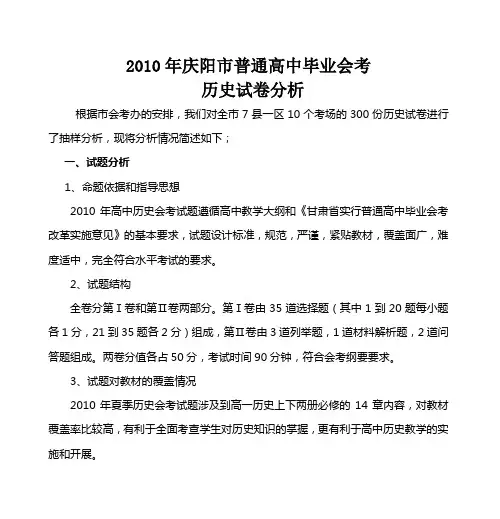 2010年庆阳市普通高中毕业会考
历史试卷分析

根据市会考办的安排，我们对全市7县一区10个考场的300份历史试卷进行了抽样分析，现将分析情况简述如下；

一、试题分析

1、命题依据和指导思想

2010年高中历史会考试题遵循高中教学大纲和《甘肃省实行普通高中毕业会考改革实施意见》的基本要求，试题设计标准，规范，严谨，紧贴教材，覆盖面广，难度适中，完全符合水平考试的要求。

2、试题结构

全卷分第Ⅰ卷和第Ⅱ卷两部分。第Ⅰ卷由35道选择题（其中1到20题每小题各1分，21到35题各2分）组成，第Ⅱ卷由3道列举题，1道材料解析题，2道问答题组成。两卷分值各占50分，考试时间90分钟，符合会考纲要要求。

3、试题对教材的覆盖情况

2010年夏季历史会考试题涉及到高一历史上下两册必修的14章内容，对教材覆盖率比较高，有利于全面考查学生对历史知识的掌握，更有利于高中历史教学的实施和开展。